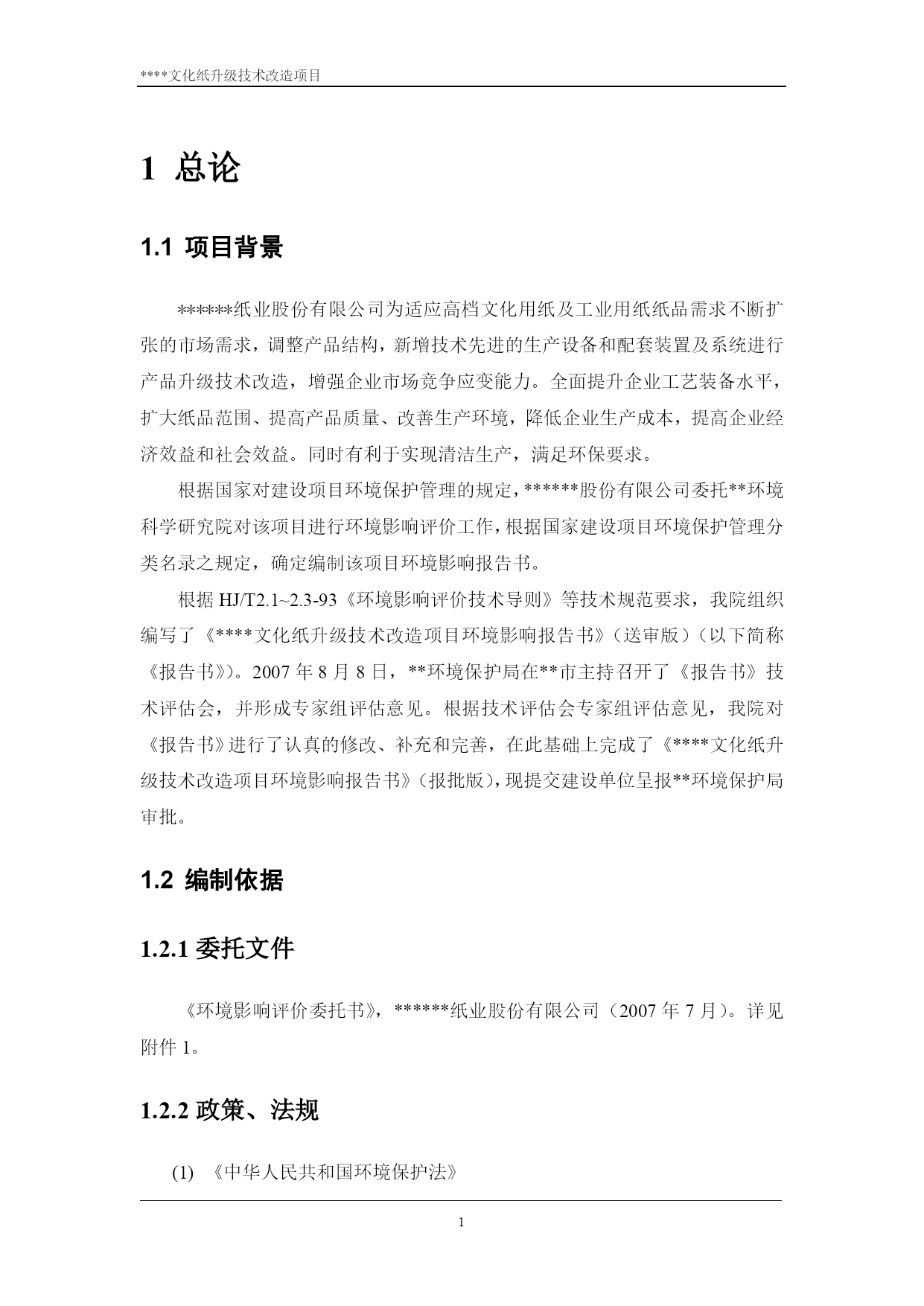 ****文化纸升级技术改造项目

1 总论

1.1 项目背景

******纸业股份有限公司为适应高档文化用纸及工业用纸纸品需求不断扩张的市场需求，调整产品结构，新增技术先进的生产设备和配套装置及系统进行产品升级技术改造，增强企业市场竞争应变能力。全面提升企业工艺装备水平，扩大纸品范围、提高产品质量、改善生产环境，降低企业生产成本，提高企业经济效益和社会效益。同时有利于实现清洁生产，满足环保要求。

根据国家对建设项目环境保护管理的规定，******股份有限公司委托**环境科学研究院对该项目进行环境影响评价工作，根据国家建设项目环境保护管理分类名录之规定，确定编制该项目环境影响报告书。

根据 HJ/T2.1~2.3-93《环境影响评价技术导则》等技术规范要求，我院组织编写了《****文化纸升级技术改造项目环境影响报告书》（送审版）（以下简称《报告书》）。2007 年 8 月 8 日，**环境保护局在**市主持召开了《报告书》技术评估会，并形成专家组评估意见。根据技术评估会专家组评估意见，我院对《报告书》进行了认真的修改、补充和完善，在此基础上完成了《****文化纸升级技术改造项目环境影响报告书》（报批版），现提交建设单位呈报**环境保护局审批。

1.2 编制依据

1.2.1 委托文件

《环境影响评价委托书》，******纸业股份有限公司（2007 年 7 月）。详见附件 1。

1.2.2 政策、法规

(1) 《中华人民共和国环境保护法》

1